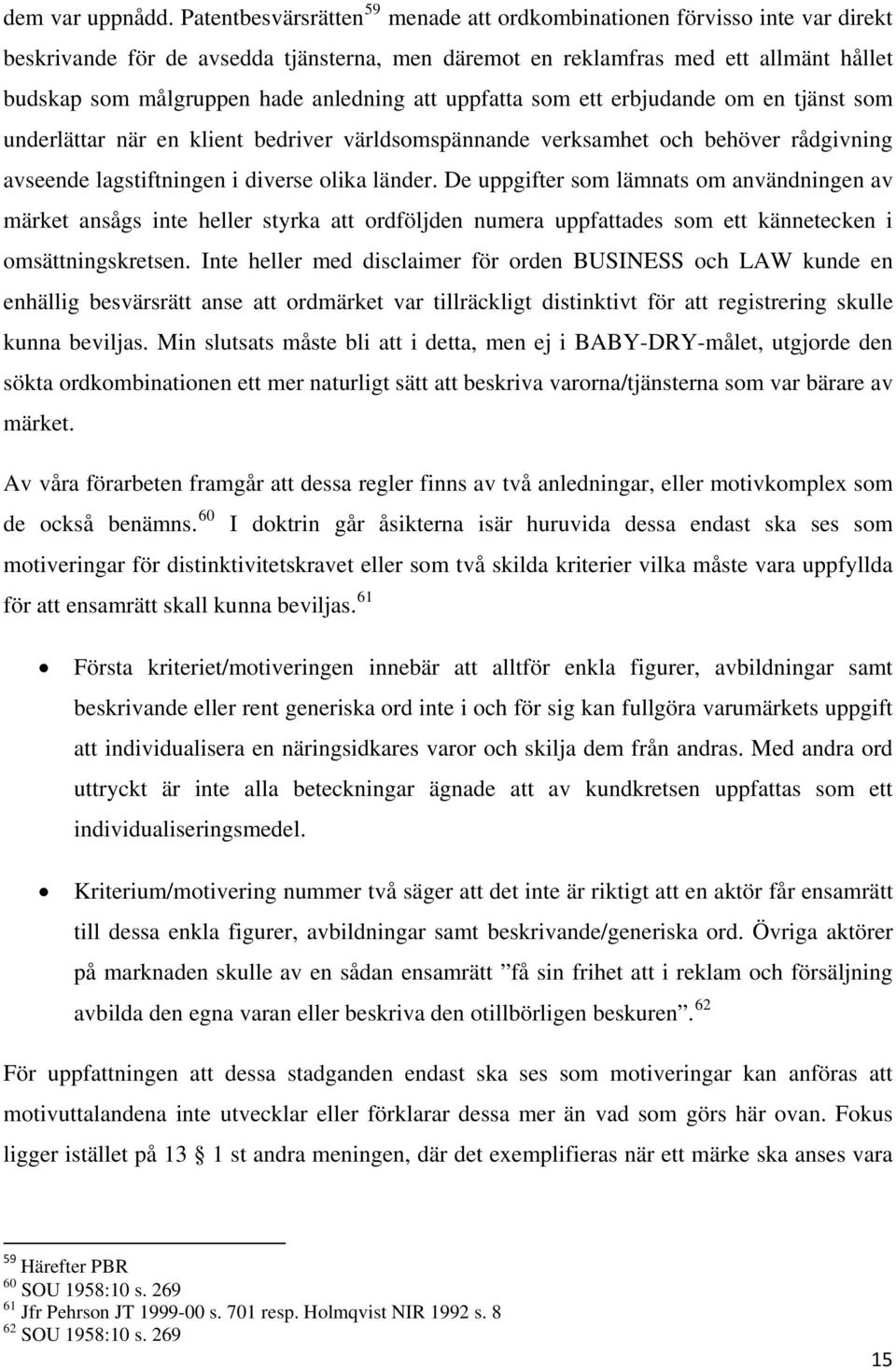 dem var uppnådd. Patentbesvärsrätten$^{59}$ menade att ordkombinationen förvisso inte var direkt beskrivande för de avsedda tjänsterna, men däremot en reklamfras med ett allmänt hållet budskap som målgruppen hade anledning att uppfatta som ett erbjudande om en tjänst som underlättar när en klient bedriver världsomspännande verksamhet och behöver rådgivning avseende lagstiftningen i diverse olika länder. De uppgifter som lämnats om användningen av märket ansågs inte heller styrka att ordföljden numera uppfattades som ett kännetecken i omsättningskretsen. Inte heller med disclaimer för orden BUSINESS och LAW kunde en enhällig besvärsrätt anse att ordmärket var tillräckligt distinktivt för att registrering skulle kunna beviljas. Min slutsats måste bli att i detta, men ej i BABY-DRY-målet, utgjorde den sökta ordkombinationen ett mer naturligt sätt att beskriva varorna/tjänsterna som var bärare av märket.

Av våra förarbeten framgår att dessa regler finns av två anledningar, eller motivkomplex som de också benämns.$^{60}$ I doktrin går åsikterna isär huruvida dessa endast ska ses som motiveringar för distinktivitetskravet eller som två skilda kriterier vilka måste vara uppfyllda för att ensamrätt skall kunna beviljas.$^{61}$

• Första kriteriet/motiveringen innebär att alltför enkla figurer, avbildningar samt beskrivande eller rent generiska ord inte i och för sig kan fullgöra varumärkets uppgift att individualisera en näringsidkares varor och skilja dem från andras. Med andra ord uttryckt är inte alla beteckningar ägnade att av kundkretsen uppfattas som ett individualiseringsmedel.

• Kriterium/motivering nummer två säger att det inte är riktigt att en aktör får ensamrätt till dessa enkla figurer, avbildningar samt beskrivande/generiska ord. Övriga aktörer på marknaden skulle av en sådan ensamrätt ”få sin frihet att i reklam och försäljning avbilda den egna varan eller beskriva den otillbörligen beskuren”.$^{62}$

För uppfattningen att dessa stadganden endast ska ses som motiveringar kan anföras att motivuttalandena inte utvecklar eller förklarar dessa mer än vad som görs här ovan. Fokus ligger istället på 13 § 1 st andra meningen, där det exemplifieras när ett märke ska anses vara

$^{59}$ Härefter PBR
$^{60}$ SOU 1958:10 s. 269
$^{61}$ Jfr Pehrson JT 1999-00 s. 701 resp. Holmqvist NIR 1992 s. 8
$^{62}$ SOU 1958:10 s. 269

15